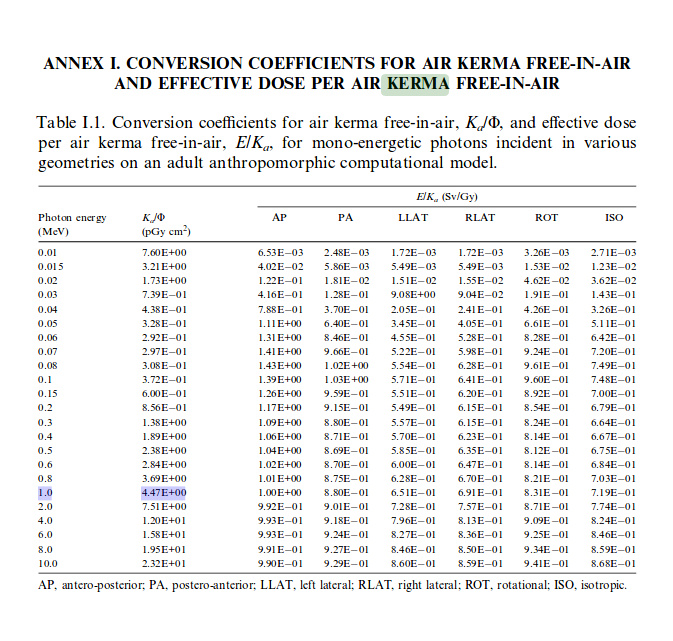 ANNEX I. CONVERSION COEFFICIENTS FOR AIR KERMA FREE-IN-AIR AND EFFECTIVE DOSE PER AIR KERMA FREE-IN-AIR

Table I.1. Conversion coefficients for air kerma free-in-air, $K_a/\Phi$, and effective dose per air kerma free-in-air, $E/K_a$, for mono-energetic photons incident in various geometries on an adult anthropomorphic computational model.

| Photon energy (MeV) | $K_a/\Phi$ (pGy cm$^2$) | $E/K_a$ (Sv/Gy) AP | PA | LLAT | RLAT | ROT | ISO |
|---|---|---|---|---|---|---|---|
| 0.01 | 7.60E+00 | 6.53E−03 | 2.48E−03 | 1.72E−03 | 1.72E−03 | 3.26E−03 | 2.71E−03 |
| 0.015 | 3.21E+00 | 4.02E−02 | 5.86E−03 | 5.49E−03 | 5.49E−03 | 1.53E−02 | 1.23E−02 |
| 0.02 | 1.73E+00 | 1.22E−01 | 1.81E−02 | 1.51E−02 | 1.55E−02 | 4.62E−02 | 3.62E−02 |
| 0.03 | 7.39E−01 | 4.16E−01 | 1.28E−01 | 9.08E+00 | 9.04E−02 | 1.91E−01 | 1.43E−01 |
| 0.04 | 4.38E−01 | 7.88E−01 | 3.70E−01 | 2.05E−01 | 2.41E−01 | 4.26E−01 | 3.26E−01 |
| 0.05 | 3.28E−01 | 1.11E+00 | 6.40E−01 | 3.45E−01 | 4.05E−01 | 6.61E−01 | 5.11E−01 |
| 0.06 | 2.92E−01 | 1.31E+00 | 8.46E−01 | 4.55E−01 | 5.28E−01 | 8.28E−01 | 6.42E−01 |
| 0.07 | 2.97E−01 | 1.41E+00 | 9.66E−01 | 5.22E−01 | 5.98E−01 | 9.24E−01 | 7.20E−01 |
| 0.08 | 3.08E−01 | 1.43E+00 | 1.02E+00 | 5.54E−01 | 6.28E−01 | 9.61E−01 | 7.49E−01 |
| 0.1 | 3.72E−01 | 1.39E+00 | 1.03E+00 | 5.71E−01 | 6.41E−01 | 9.60E−01 | 7.48E−01 |
| 0.15 | 6.00E−01 | 1.26E+00 | 9.59E−01 | 5.51E−01 | 6.20E−01 | 8.92E−01 | 7.00E−01 |
| 0.2 | 8.56E−01 | 1.17E+00 | 9.15E−01 | 5.49E−01 | 6.15E−01 | 8.54E−01 | 6.79E−01 |
| 0.3 | 1.38E+00 | 1.09E+00 | 8.80E−01 | 5.57E−01 | 6.15E−01 | 8.24E−01 | 6.64E−01 |
| 0.4 | 1.89E+00 | 1.06E+00 | 8.71E−01 | 5.70E−01 | 6.23E−01 | 8.14E−01 | 6.67E−01 |
| 0.5 | 2.38E+00 | 1.04E+00 | 8.69E−01 | 5.85E−01 | 6.35E−01 | 8.12E−01 | 6.75E−01 |
| 0.6 | 2.84E+00 | 1.02E+00 | 8.70E−01 | 6.00E−01 | 6.47E−01 | 8.14E−01 | 6.84E−01 |
| 0.8 | 3.69E+00 | 1.01E+00 | 8.75E−01 | 6.28E−01 | 6.70E−01 | 8.21E−01 | 7.03E−01 |
| 1.0 | 4.47E+00 | 1.00E+00 | 8.80E−01 | 6.51E−01 | 6.91E−01 | 8.31E−01 | 7.19E−01 |
| 2.0 | 7.51E+00 | 9.92E−01 | 9.01E−01 | 7.28E−01 | 7.57E−01 | 8.71E−01 | 7.74E−01 |
| 4.0 | 1.20E+01 | 9.93E−01 | 9.18E−01 | 7.96E−01 | 8.13E−01 | 9.09E−01 | 8.24E−01 |
| 6.0 | 1.58E+01 | 9.93E−01 | 9.24E−01 | 8.27E−01 | 8.36E−01 | 9.25E−01 | 8.46E−01 |
| 8.0 | 1.95E+01 | 9.91E−01 | 9.27E−01 | 8.46E−01 | 8.50E−01 | 9.34E−01 | 8.59E−01 |
| 10.0 | 2.32E+01 | 9.90E−01 | 9.29E−01 | 8.60E−01 | 8.59E−01 | 9.41E−01 | 8.68E−01 |

AP, antero-posterior; PA, postero-anterior; LLAT, left lateral; RLAT, right lateral; ROT, rotational; ISO, isotropic.